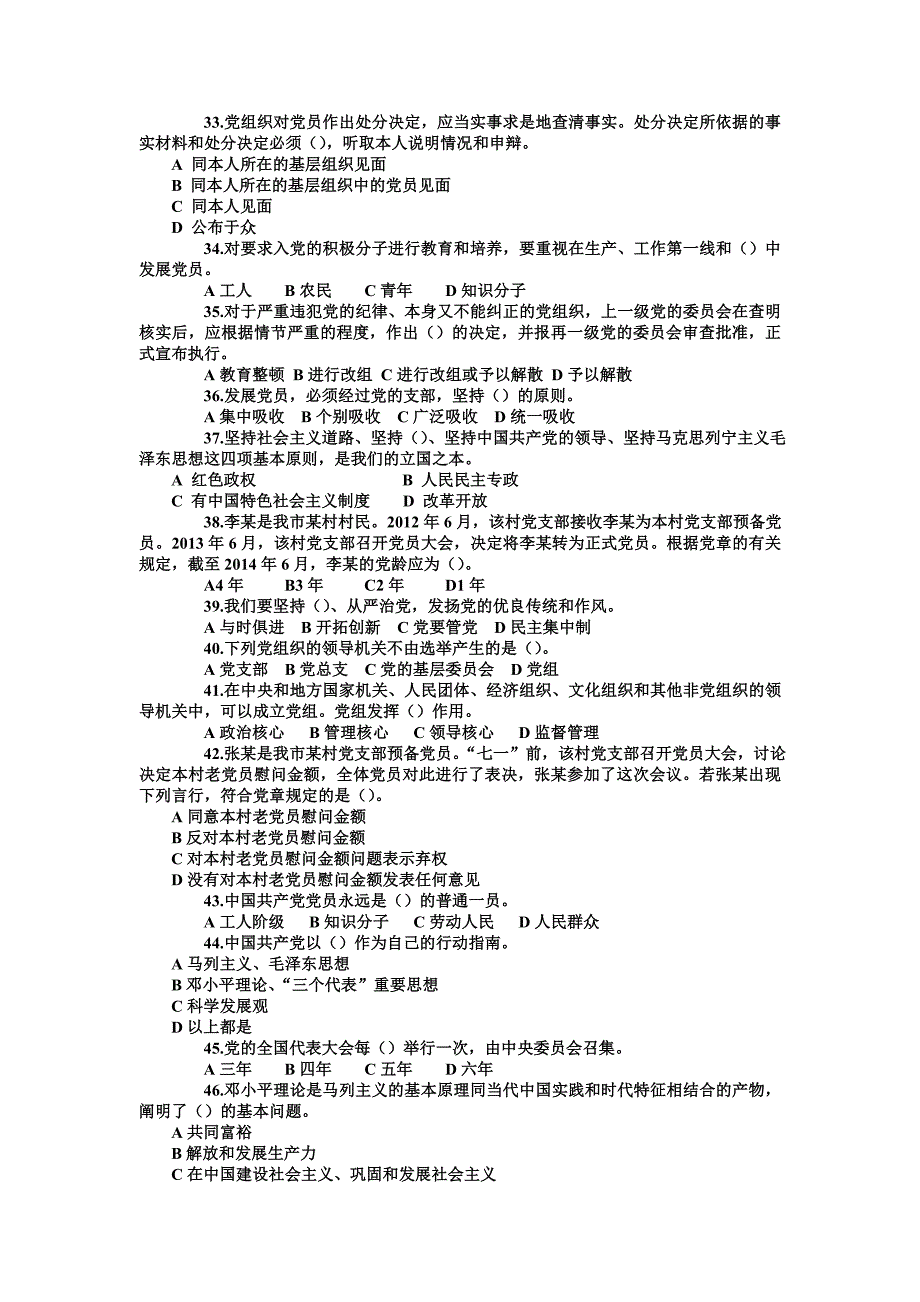 33.党组织对党员作出处分决定，应当实事求是地查清事实。处分决定所依据的事实材料和处分决定必须（），听取本人说明情况和申辩。
A 同本人所在的基层组织见面
B 同本人所在的基层组织中的党员见面
C 同本人见面
D 公布于众
34.对要求入党的积极分子进行教育和培养，要重视在生产、工作第一线和（）中发展党员。
A 工人　B 农民　C 青年　D 知识分子
35.对于严重违犯党的纪律、本身又不能纠正的党组织，上一级党的委员会在查明核实后，应根据情节严重的程度，作出（）的决定，并报再一级党的委员会审查批准，正式宣布执行。
A 教育整顿　B 进行改组　C 进行改组或予以解散　D 予以解散
36.发展党员，必须经过党的支部，坚持（）的原则。
A 集中吸收　B 个别吸收　C 广泛吸收　D 统一吸收
37.坚持社会主义道路、坚持（）、坚持中国共产党的领导、坚持马克思列宁主义毛泽东思想这四项基本原则，是我们的立国之本。
A 红色政权　B 人民民主专政
C 有中国特色社会主义制度　D 改革开放
38.李某是我市某村村民。2012 年 6 月，该村党支部接收李某为本村党支部预备党员。2013 年 6 月，该村党支部召开党员大会，决定将李某转为正式党员。根据党章的有关规定，截至 2014 年 6 月，李某的党龄应为（）。
A4 年　B3 年　C2 年　D1 年
39.我们要坚持（）、从严治党，发扬党的优良传统和作风。
A 与时俱进　B 开拓创新　C 党要管党　D 民主集中制
40.下列党组织的领导机关不由选举产生的是（）。
A 党支部　B 党总支　C 党的基层委员会　D 党组
41.在中央和地方国家机关、人民团体、经济组织、文化组织和其他非党组织的领导机关中，可以成立党组。党组发挥（）作用。
A 政治核心　B 管理核心　C 领导核心　D 监督管理
42.张某是我市某村党支部预备党员。“七一”前，该村党支部召开党员大会，讨论决定本村老党员慰问金额，全体党员对此进行了表决，张某参加了这次会议。若张某出现下列言行，符合党章规定的是（）。
A 同意本村老党员慰问金额
B 反对本村老党员慰问金额
C 对本村老党员慰问金额问题表示弃权
D 没有对本村老党员慰问金额发表任何意见
43.中国共产党党员永远是（）的普通一员。
A 工人阶级　B 知识分子　C 劳动人民　D 人民群众
44.中国共产党以（）作为自己的行动指南。
A 马列主义、毛泽东思想
B 邓小平理论、“三个代表”重要思想
C 科学发展观
D 以上都是
45.党的全国代表大会每（）举行一次，由中央委员会召集。
A 三年　B 四年　C 五年　D 六年
46.邓小平理论是马列主义的基本原理同当代中国实践和时代特征相结合的产物，阐明了（）的基本问题。
A 共同富裕
B 解放和发展生产力
C 在中国建设社会主义、巩固和发展社会主义